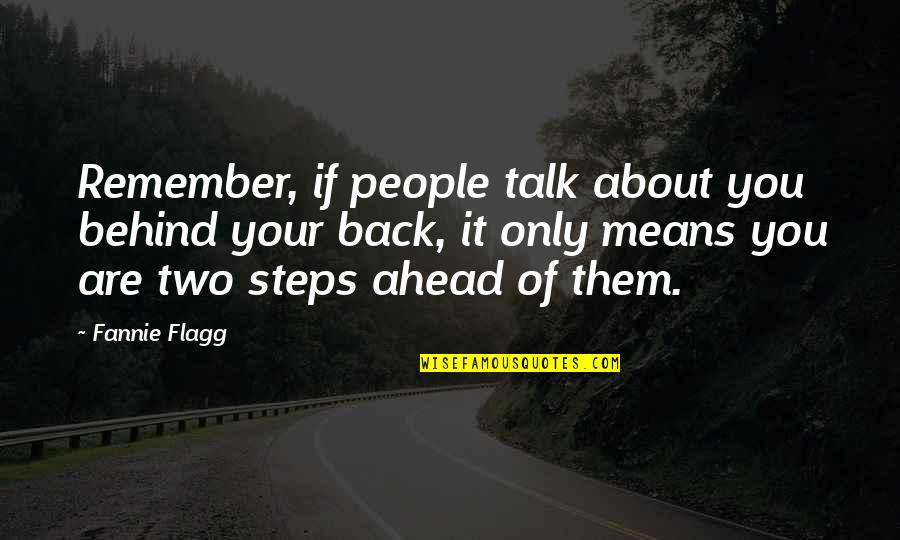 Remember, if people talk about you behind your back, it only means you are two steps ahead of them.

~ Fannie Flagg

WISEFAMOUSQUOTES.COM